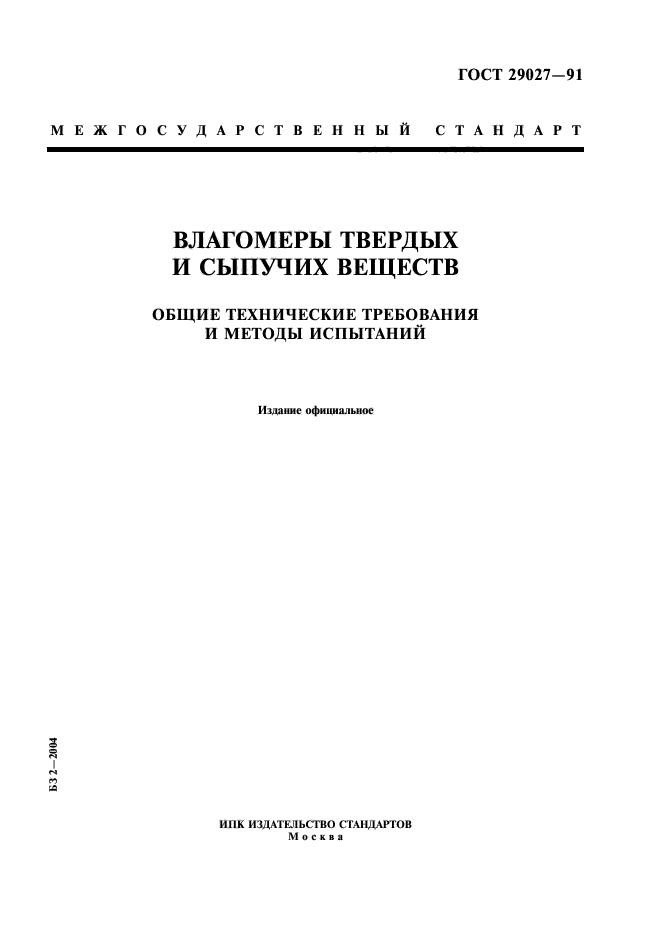 ГОСТ 29027—91

МЕЖГОСУДАРСТВЕННЫЙ СТАНДАРТ

ВЛАГОМЕРЫ ТВЕРДЫХ И СЫПУЧИХ ВЕЩЕСТВ

ОБЩИЕ ТЕХНИЧЕСКИЕ ТРЕБОВАНИЯ И МЕТОДЫ ИСПЫТАНИЙ

Издание официальное

БЗ 2—2004

ИПК ИЗДАТЕЛЬСТВО СТАНДАРТОВ
Москва